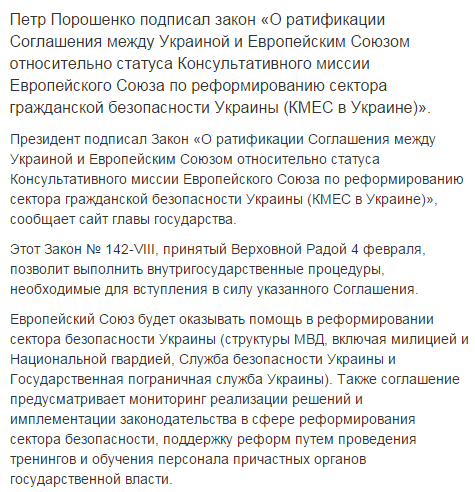 Петр Порошенко подписал закон «О ратификации Соглашения между Украиной и Европейским Союзом относительно статуса Консультативного миссии Европейского Союза по реформированию сектора гражданской безопасности Украины (КМЕС в Украине)».

Президент подписал Закон «О ратификации Соглашения между Украиной и Европейским Союзом относительно статуса Консультативного миссии Европейского Союза по реформированию сектора гражданской безопасности Украины (КМЕС в Украине)», сообщает сайт главы государства.

Этот Закон № 142-VIII, принятый Верховной Радой 4 февраля, позволит выполнить внутригосударственные процедуры, необходимые для вступления в силу указанного Соглашения.

Европейский Союз будет оказывать помощь в реформировании сектора безопасности Украины (структуры МВД, включая милицией и Национальной гвардией, Служба безопасности Украины и Государственная пограничная служба Украины). Также соглашение предусматривает мониторинг реализации решений и имплементации законодательства в сфере реформирования сектора безопасности, поддержку реформ путем проведения тренингов и обучения персонала причастных органов государственной власти.